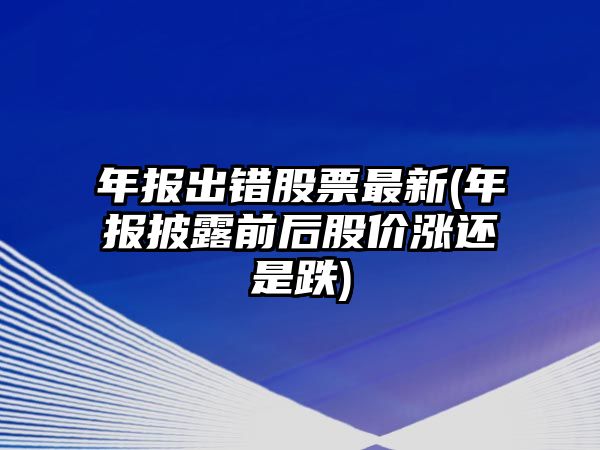 年报出错股票最新(年报披露前后股价涨还是跌)